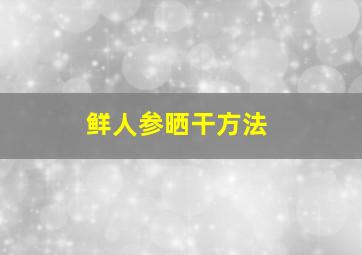 鲜人参晒干方法